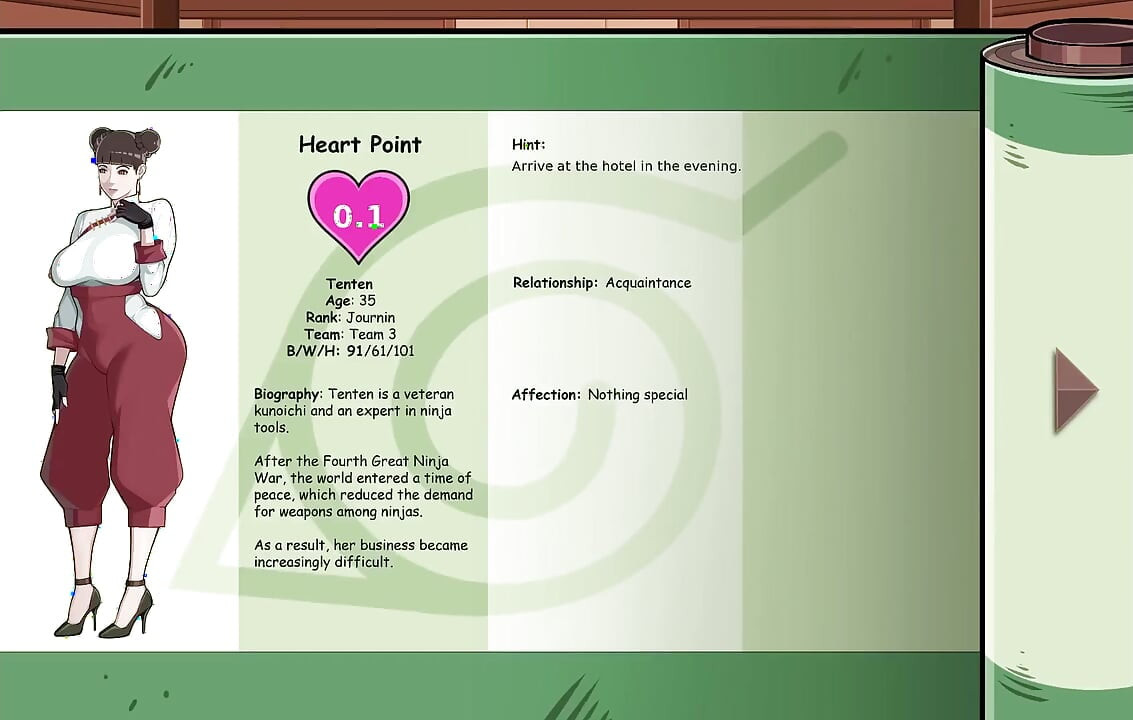 Heart Point

0.1

Tenten
Age: 35
Rank: Journin
Team: Team 3
B/W/H: 91/61/101

Biography: Tenten is a veteran kunoichi and an expert in ninja tools.

After the Fourth Great Ninja War, the world entered a time of peace, which reduced the demand for weapons among ninjas.

As a result, her business became increasingly difficult.

Hint:
Arrive at the hotel in the evening.

Relationship: Acquaintance

Affection: Nothing special